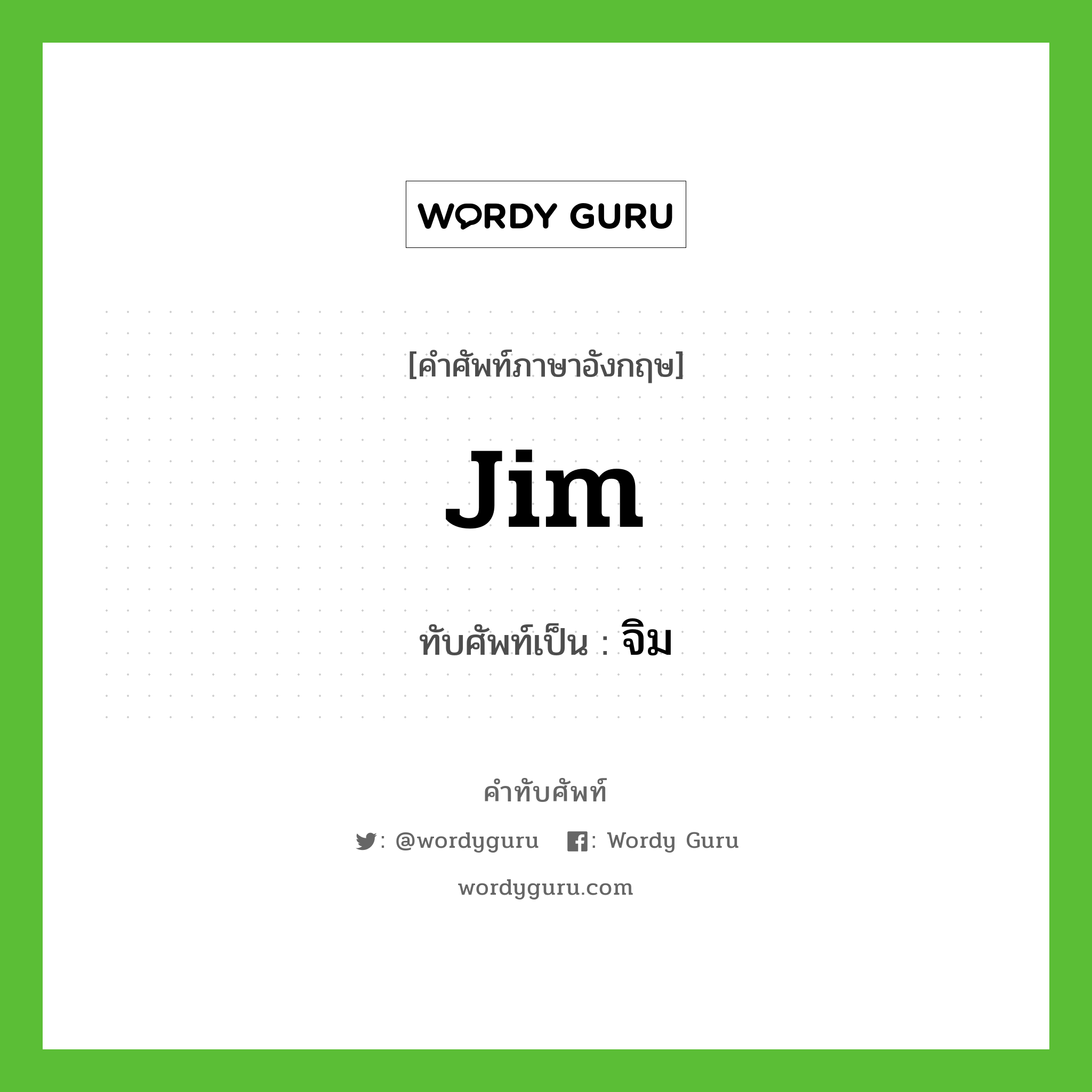 WORDY GURU

[คำศัพท์ภาษาอังกฤษ]

Jim

ทับศัพท์เป็น : จิม

คำทับศัพท์

: @wordyguru : Wordy Guru

wordyguru.com